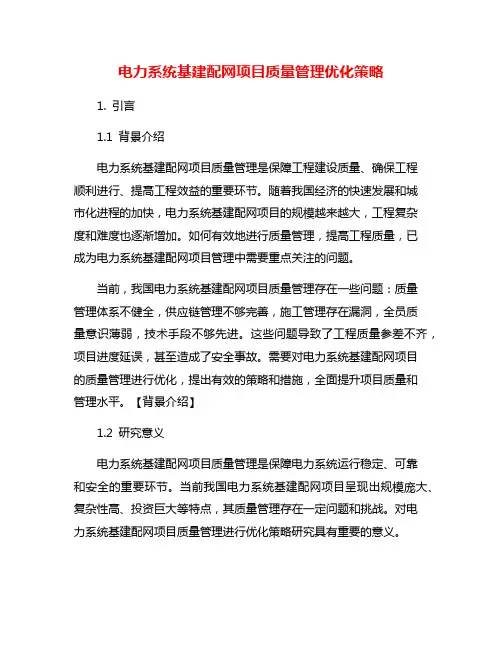 电力系统基建配网项目质量管理优化策略

1. 引言

1.1 背景介绍

电力系统基建配网项目质量管理是保障工程建设质量、确保工程顺利进行、提高工程效益的重要环节。随着我国经济的快速发展和城市化进程的加快，电力系统基建配网项目的规模越来越大，工程复杂度和难度也逐渐增加。如何有效地进行质量管理，提高工程质量，已成为电力系统基建配网项目管理中需要重点关注的问题。

当前，我国电力系统基建配网项目质量管理存在一些问题：质量管理体系不健全，供应链管理不够完善，施工管理存在漏洞，全员质量意识薄弱，技术手段不够先进。这些问题导致了工程质量参差不齐，项目进度延误，甚至造成了安全事故。需要对电力系统基建配网项目的质量管理进行优化，提出有效的策略和措施，全面提升项目质量和管理水平。【背景介绍】

1.2 研究意义

电力系统基建配网项目质量管理是保障电力系统运行稳定、可靠和安全的重要环节。当前我国电力系统基建配网项目呈现出规模庞大、复杂性高、投资巨大等特点，其质量管理存在一定问题和挑战。对电力系统基建配网项目质量管理进行优化策略研究具有重要的意义。